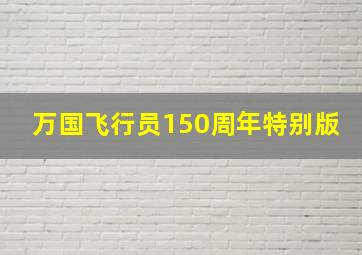 万国飞行员150周年特别版